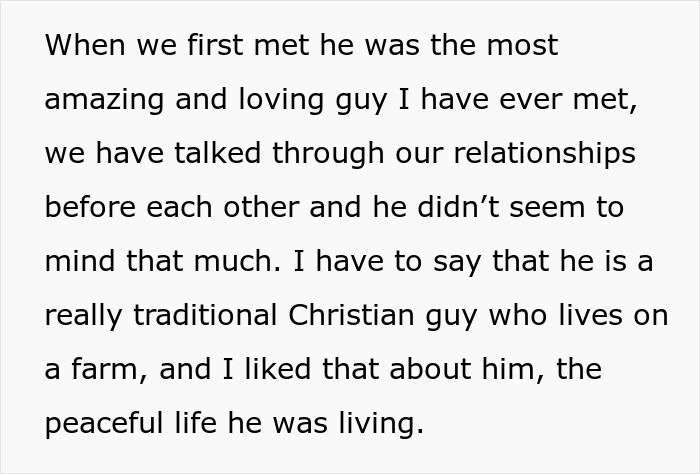 When we first met he was the most amazing and loving guy I have ever met, we have talked through our relationships before each other and he didn’t seem to mind that much. I have to say that he is a really traditional Christian guy who lives on a farm, and I liked that about him, the peaceful life he was living.